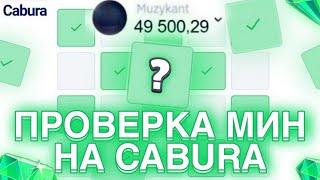 Cabura

Muzykant
49 500.29

?

ПРОВЕРКА МИН
НА CABURA